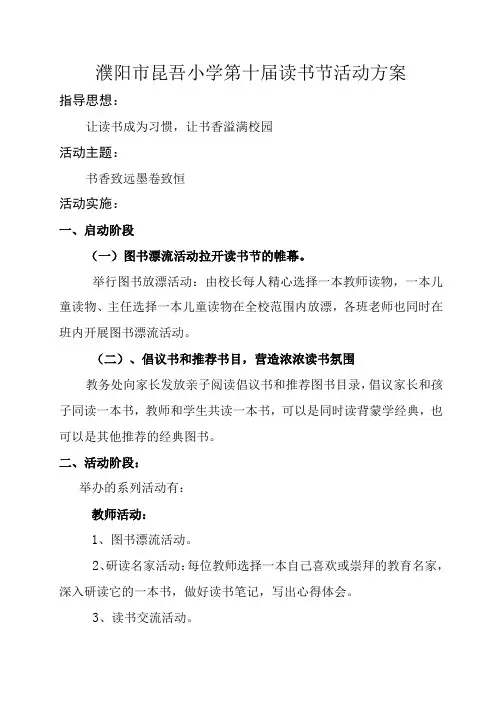 濮阳市昆吾小学第十届读书节活动方案

指导思想：

让读书成为习惯，让书香溢满校园

活动主题：

书香致远墨卷致恒

活动实施：

一、启动阶段

（一）图书漂流活动拉开读书节的帷幕。

举行图书放漂活动：由校长每人精心选择一本教师读物，一本儿童读物、主任选择一本儿童读物在全校范围内放漂，各班老师也同时在班内开展图书漂流活动。

（二）、倡议书和推荐书目，营造浓浓读书氛围

教务处向家长发放亲子阅读倡议书和推荐图书目录，倡议家长和孩子同读一本书，教师和学生共读一本书，可以是同时读背蒙学经典，也可以是其他推荐的经典图书。

二、活动阶段：

举办的系列活动有：

教师活动：

1、图书漂流活动。

2、研读名家活动：每位教师选择一本自己喜欢或崇拜的教育名家，深入研读它的一本书，做好读书笔记，写出心得体会。

3、读书交流活动。